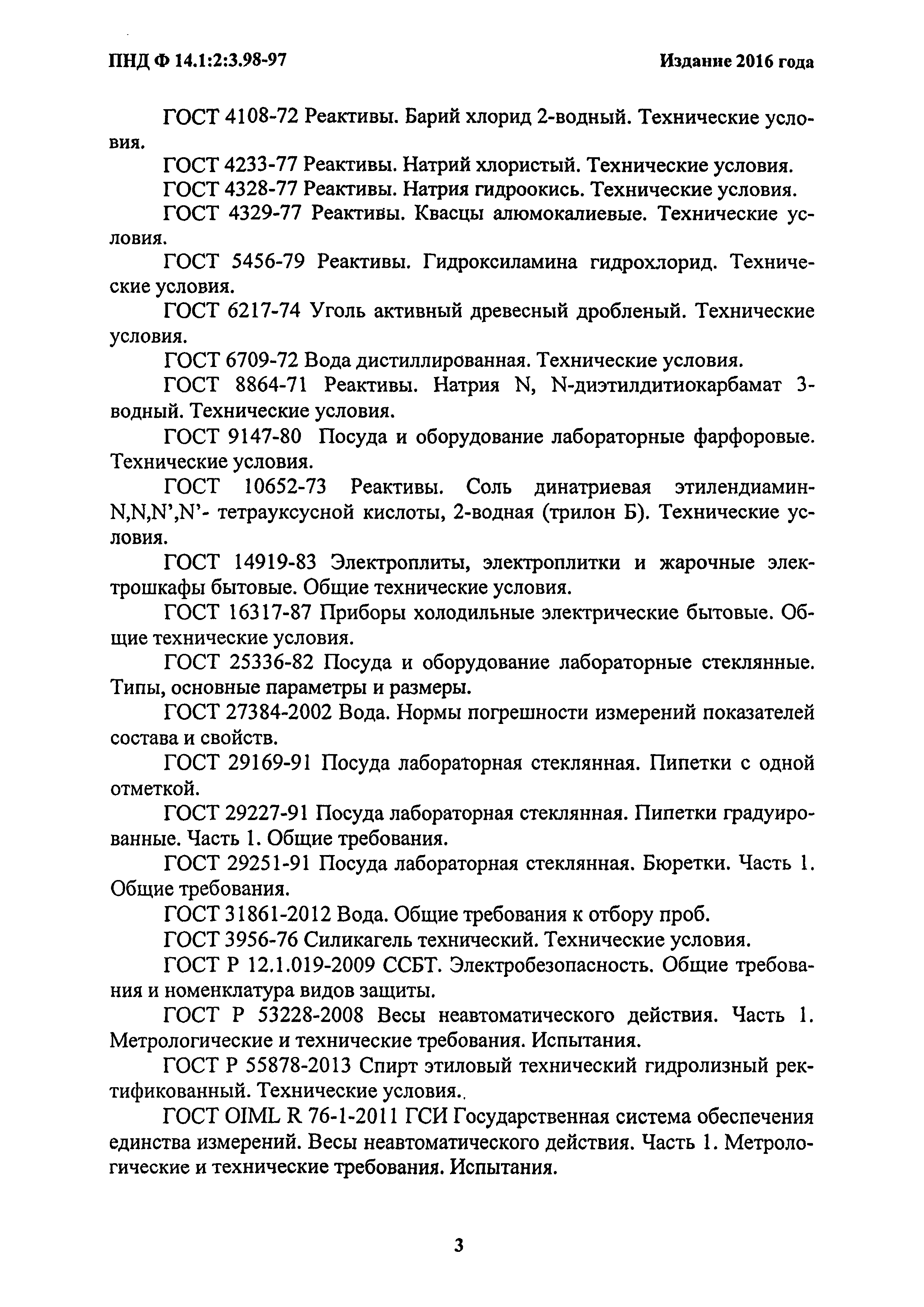 ПНД Ф 14.1:2:3.98-97

Издание 2016 года

ГОСТ 4108-72 Реактивы. Барий хлорид 2-водный. Технические условия.

ГОСТ 4233-77 Реактивы. Натрий хлористый. Технические условия.

ГОСТ 4328-77 Реактивы. Натрия гидроокись. Технические условия.

ГОСТ 4329-77 Реактивы. Квасцы алюмокалиевые. Технические условия.

ГОСТ 5456-79 Реактивы. Гидроксиламина гидрохлорид. Технические условия.

ГОСТ 6217-74 Уголь активный древесный дробленый. Технические условия.

ГОСТ 6709-72 Вода дистиллированная. Технические условия.

ГОСТ 8864-71 Реактивы. Натрия N, N-диэтилдитиокарбамат 3-водный. Технические условия.

ГОСТ 9147-80 Посуда и оборудование лабораторные фарфоровые. Технические условия.

ГОСТ 10652-73 Реактивы. Соль динатриевая этилендиамин-N,N,N',N'- тетрауксусной кислоты, 2-водная (трилон Б). Технические условия.

ГОСТ 14919-83 Электроплиты, электроплитки и жарочные электрошкафы бытовые. Общие технические условия.

ГОСТ 16317-87 Приборы холодильные электрические бытовые. Общие технические условия.

ГОСТ 25336-82 Посуда и оборудование лабораторные стеклянные. Типы, основные параметры и размеры.

ГОСТ 27384-2002 Вода. Нормы погрешности измерений показателей состава и свойств.

ГОСТ 29169-91 Посуда лабораторная стеклянная. Пипетки с одной отметкой.

ГОСТ 29227-91 Посуда лабораторная стеклянная. Пипетки градуированные. Часть 1. Общие требования.

ГОСТ 29251-91 Посуда лабораторная стеклянная. Бюретки. Часть 1. Общие требования.

ГОСТ 31861-2012 Вода. Общие требования к отбору проб.

ГОСТ 3956-76 Силикагель технический. Технические условия.

ГОСТ Р 12.1.019-2009 ССБТ. Электробезопасность. Общие требования и номенклатура видов защиты.

ГОСТ Р 53228-2008 Весы неавтоматического действия. Часть 1. Метрологические и технические требования. Испытания.

ГОСТ Р 55878-2013 Спирт этиловый технический гидролизный ректификованный. Технические условия..

ГОСТ OIML R 76-1-2011 ГСИ Государственная система обеспечения единства измерений. Весы неавтоматического действия. Часть 1. Метрологические и технические требования. Испытания.

3